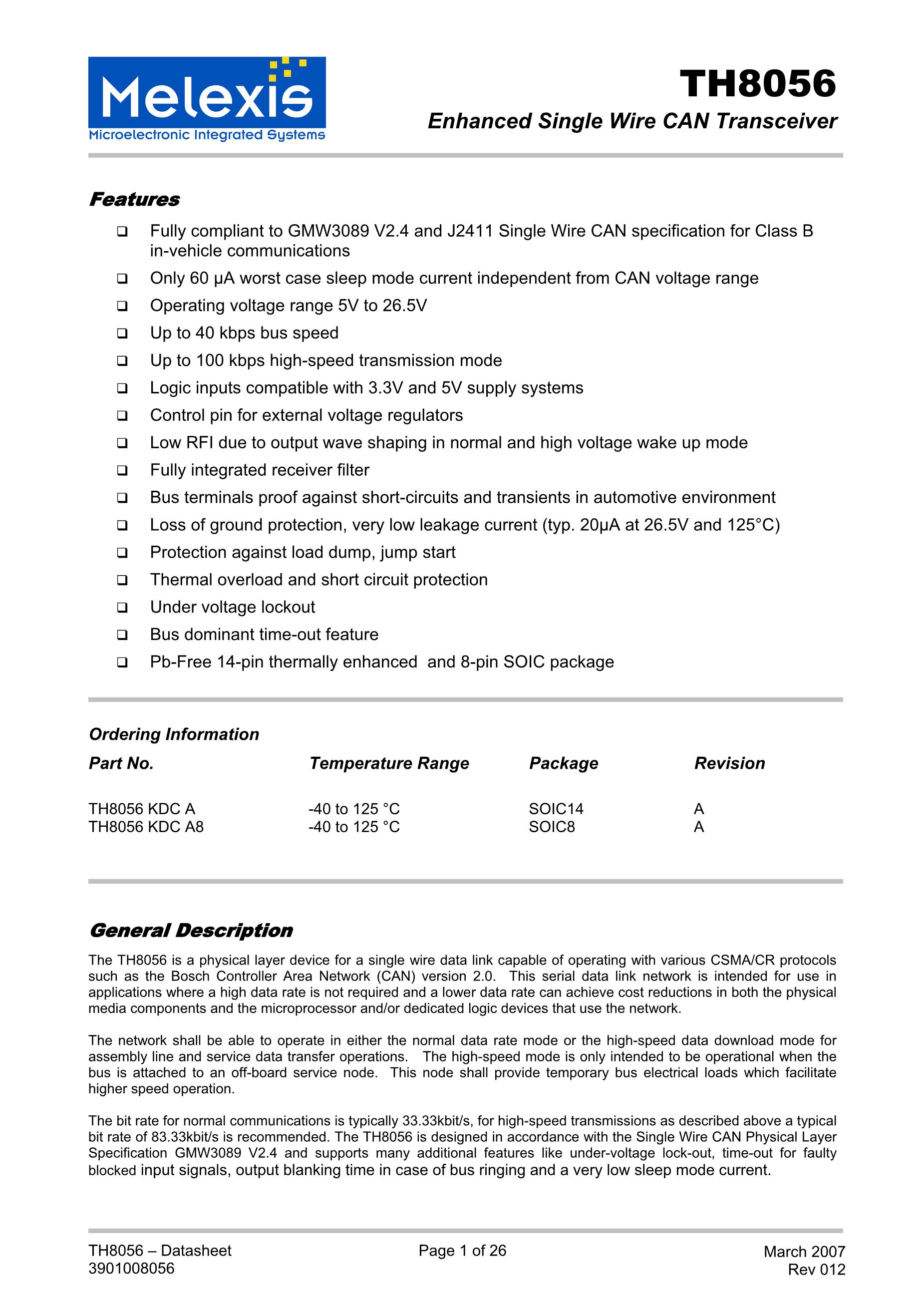 Melexis
Microelectronic Integrated Systems

TH8056
Enhanced Single Wire CAN Transceiver

Features

❑ Fully compliant to GMW3089 V2.4 and J2411 Single Wire CAN specification for Class B in-vehicle communications
❑ Only 60 µA worst case sleep mode current independent from CAN voltage range
❑ Operating voltage range 5V to 26.5V
❑ Up to 40 kbps bus speed
❑ Up to 100 kbps high-speed transmission mode
❑ Logic inputs compatible with 3.3V and 5V supply systems
❑ Control pin for external voltage regulators
❑ Low RFI due to output wave shaping in normal and high voltage wake up mode
❑ Fully integrated receiver filter
❑ Bus terminals proof against short-circuits and transients in automotive environment
❑ Loss of ground protection, very low leakage current (typ. 20µA at 26.5V and 125°C)
❑ Protection against load dump, jump start
❑ Thermal overload and short circuit protection
❑ Under voltage lockout
❑ Bus dominant time-out feature
❑ Pb-Free 14-pin thermally enhanced and 8-pin SOIC package

Ordering Information

| Part No. | Temperature Range | Package | Revision |
|---|---|---|---|
| TH8056 KDC A | -40 to 125 °C | SOIC14 | A |
| TH8056 KDC A8 | -40 to 125 °C | SOIC8 | A |

General Description

The TH8056 is a physical layer device for a single wire data link capable of operating with various CSMA/CR protocols such as the Bosch Controller Area Network (CAN) version 2.0. This serial data link network is intended for use in applications where a high data rate is not required and a lower data rate can achieve cost reductions in both the physical media components and the microprocessor and/or dedicated logic devices that use the network.

The network shall be able to operate in either the normal data rate mode or the high-speed data download mode for assembly line and service data transfer operations. The high-speed mode is only intended to be operational when the bus is attached to an off-board service node. This node shall provide temporary bus electrical loads which facilitate higher speed operation.

The bit rate for normal communications is typically 33.33kbit/s, for high-speed transmissions as described above a typical bit rate of 83.33kbit/s is recommended. The TH8056 is designed in accordance with the Single Wire CAN Physical Layer Specification GMW3089 V2.4 and supports many additional features like under-voltage lock-out, time-out for faulty blocked input signals, output blanking time in case of bus ringing and a very low sleep mode current.

TH8056 – Datasheet
3901008056

Page 1 of 26

March 2007
Rev 012